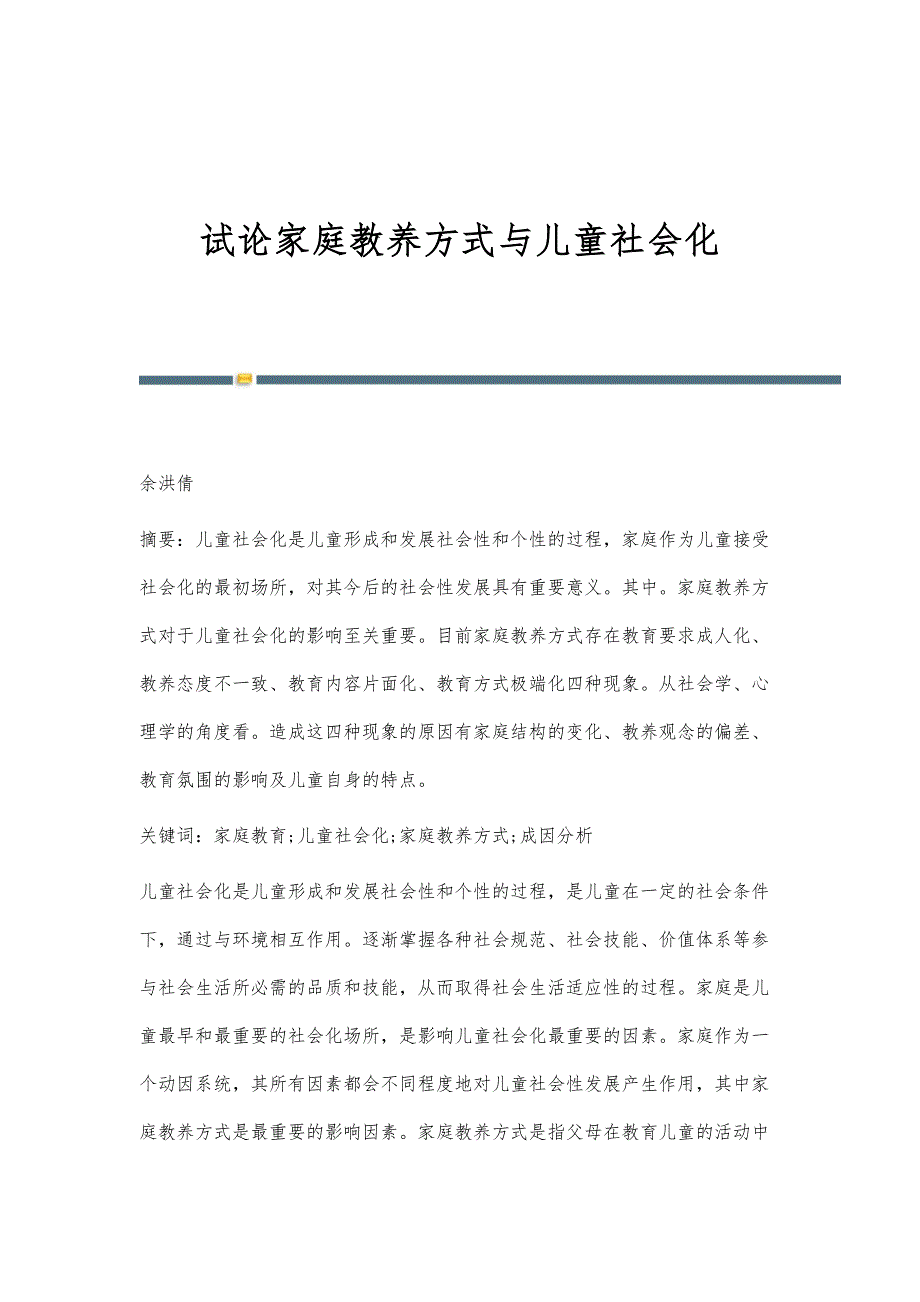 试论家庭教养方式与儿童社会化

余洪倩

摘要：儿童社会化是儿童形成和发展社会性和个性的过程，家庭作为儿童接受社会化的最初场所，对其今后的社会性发展具有重要意义。其中。家庭教养方式对于儿童社会化的影响至关重要。目前家庭教养方式存在教育要求成人化、教养态度不一致、教育内容片面化、教育方式极端化四种现象。从社会学、心理学的角度看。造成这四种现象的原因有家庭结构的变化、教养观念的偏差、教育氛围的影响及儿童自身的特点。

关键词：家庭教育;儿童社会化;家庭教养方式;成因分析

儿童社会化是儿童形成和发展社会性和个性的过程，是儿童在一定的社会条件下，通过与环境相互作用。逐渐掌握各种社会规范、社会技能、价值体系等参与社会生活所必需的品质和技能，从而取得社会生活适应性的过程。家庭是儿童最早和最重要的社会化场所，是影响儿童社会化最重要的因素。家庭作为一个动因系统，其所有因素都会不同程度地对儿童社会性发展产生作用，其中家庭教养方式是最重要的影响因素。家庭教养方式是指父母在教育儿童的活动中